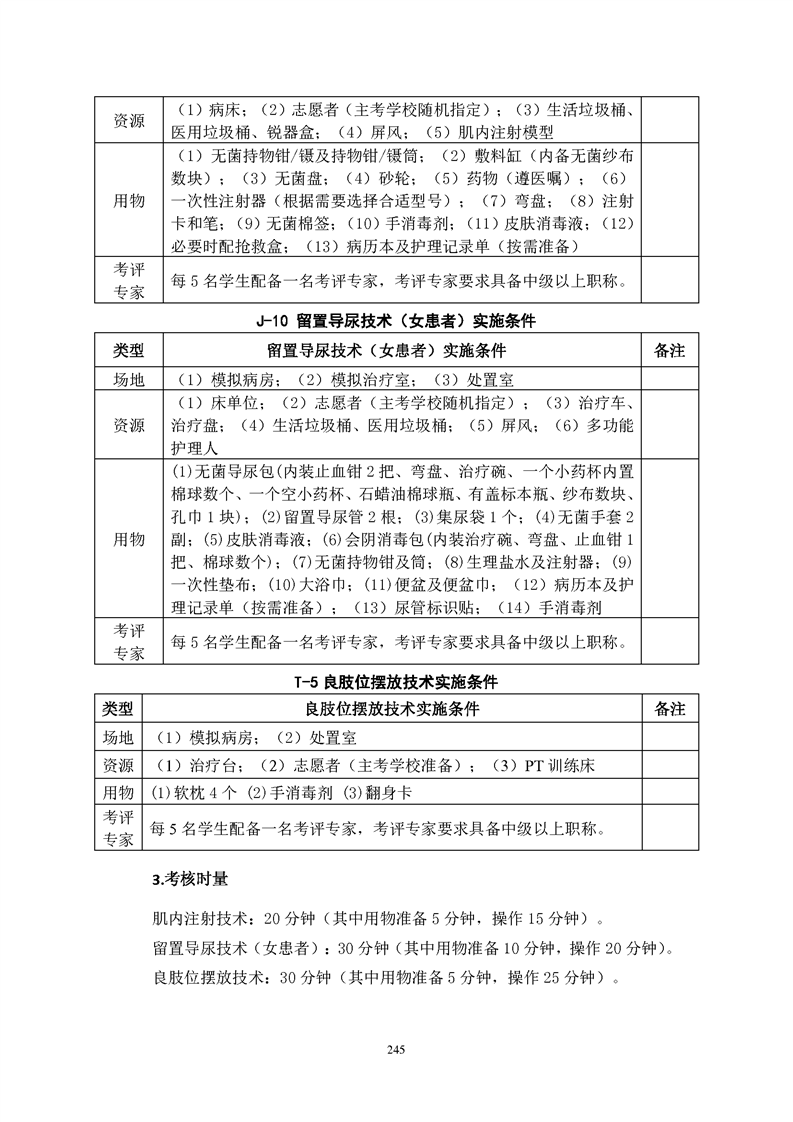 | 资源 | （1）病床；（2）志愿者（主考学校随机指定）；（3）生活垃圾桶、医用垃圾桶、锐器盒；（4）屏风；（5）肌内注射模型 | |
|---|---|---|
| 用物 | （1）无菌持物钳/镊及持物钳/镊筒；（2）敷料缸（内备无菌纱布数块）；（3）无菌盘；（4）砂轮；（5）药物（遵医嘱）；（6）一次性注射器（根据需要选择合适型号）；（7）弯盘；（8）注射卡和笔；（9）无菌棉签；（10）手消毒剂；（11）皮肤消毒液；（12）必要时配抢救盒；（13）病历本及护理记录单（按需准备） | |
| 考评专家 | 每 5 名学生配备一名考评专家，考评专家要求具备中级以上职称。 | |

J-10 留置导尿技术（女患者）实施条件

| 类型 | 留置导尿技术（女患者）实施条件 | 备注 |
|---|---|---|
| 场地 | （1）模拟病房；（2）模拟治疗室；（3）处置室 | |
| 资源 | （1）床单位；（2）志愿者（主考学校随机指定）；（3）治疗车、治疗盘；（4）生活垃圾桶、医用垃圾桶；（5）屏风；（6）多功能护理人 | |
| 用物 | (1)无菌导尿包(内装止血钳 2 把、弯盘、治疗碗、一个小药杯内置棉球数个、一个空小药杯、石蜡油棉球瓶、有盖标本瓶、纱布数块、孔巾 1 块)；(2)留置导尿管 2 根；(3)集尿袋 1 个；(4)无菌手套 2 副；(5)皮肤消毒液；(6)会阴消毒包(内装治疗碗、弯盘、止血钳 1 把、棉球数个)；(7)无菌持物钳及筒；(8)生理盐水及注射器；(9)一次性垫布；(10)大浴巾；(11)便盆及便盆巾；（12）病历本及护理记录单（按需准备）；（13）尿管标识贴；（14）手消毒剂 | |
| 考评专家 | 每 5 名学生配备一名考评专家，考评专家要求具备中级以上职称。 | |

T-5 良肢位摆放技术实施条件

| 类型 | 良肢位摆放技术实施条件 | 备注 |
|---|---|---|
| 场地 | （1）模拟病房；（2）处置室 | |
| 资源 | （1）治疗台；（2）志愿者（主考学校准备）；（3）PT 训练床 | |
| 用物 | (1)软枕 4 个 (2)手消毒剂 (3)翻身卡 | |
| 考评专家 | 每 5 名学生配备一名考评专家，考评专家要求具备中级以上职称。 | |

3.考核时量

肌内注射技术：20 分钟（其中用物准备 5 分钟，操作 15 分钟）。

留置导尿技术（女患者）：30 分钟（其中用物准备 10 分钟，操作 20 分钟）。

良肢位摆放技术：30 分钟（其中用物准备 5 分钟，操作 25 分钟）。

245